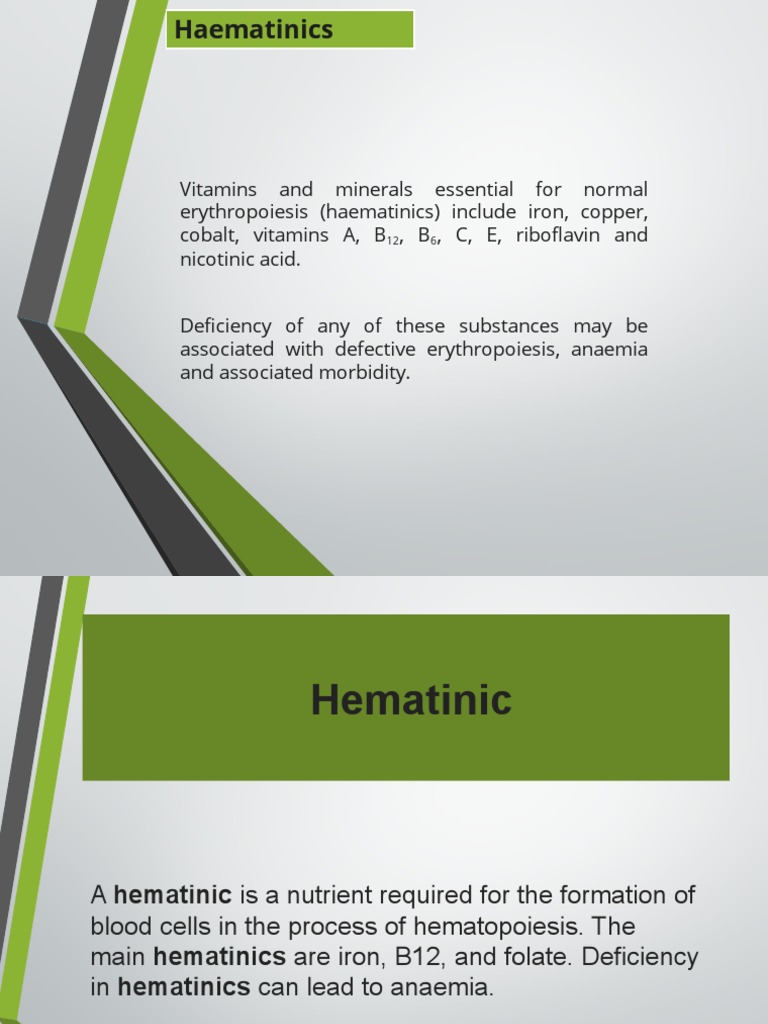 Haematinics

Vitamins and minerals essential for normal erythropoiesis (haematinics) include iron, copper, cobalt, vitamins A, $B_{12}$, $B_6$, C, E, riboflavin and nicotinic acid.

Deficiency of any of these substances may be associated with defective erythropoiesis, anaemia and associated morbidity.

Hematinic

A hematinic is a nutrient required for the formation of blood cells in the process of hematopoiesis. The main hematinics are iron, B12, and folate. Deficiency in hematinics can lead to anaemia.